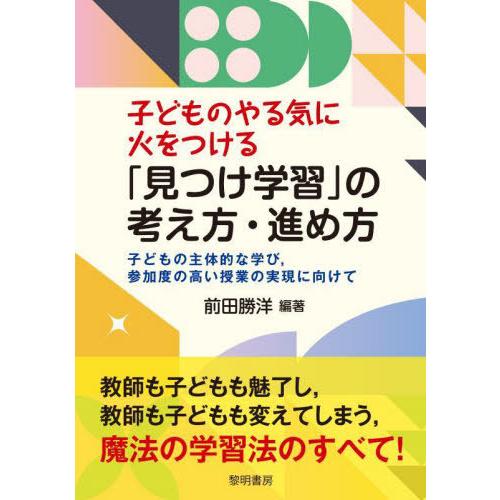 子どものやる気に
火をつける
「見つけ学習」の
考え方・進め方

子どもの主体的な学び，
参加度の高い授業の実現に向けて

前田勝洋 編著

教師も子どもも魅了し，
教師も子どもも変えてしまう，
魔法の学習法のすべて！

黎明書房